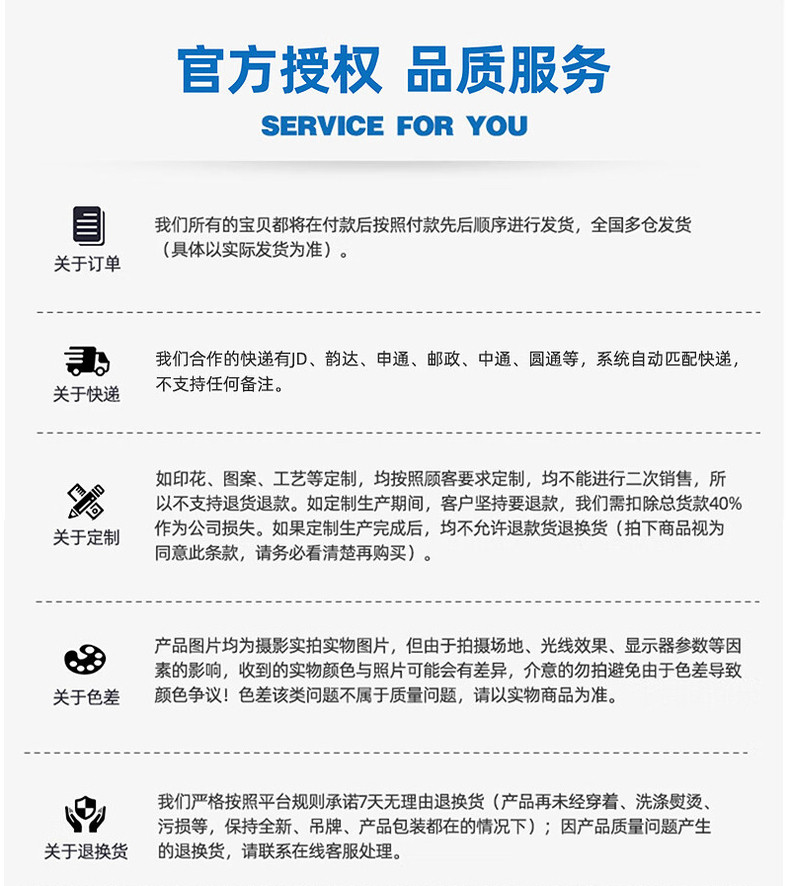 官方授权 品质服务

SERVICE FOR YOU

关于订单

我们所有的宝贝都将在付款后按照付款先后顺序进行发货，全国多仓发货（具体以实际发货为准）。

关于快递

我们合作的快递有JD、韵达、申通、邮政、中通、圆通等，系统自动匹配快递，不支持任何备注。

关于定制

如印花、图案、工艺等定制，均按照顾客要求定制，均不能进行二次销售，所以不支持退货退款。如定制生产期间，客户坚持要退款，我们需扣除总货款40%作为公司损失。如果定制生产完成后，均不允许退款货退换货（拍下商品视为同意此条款，请务必看清楚再购买）。

关于色差

产品图片均为摄影实拍实物图片，但由于拍摄场地、光线效果、显示器参数等因素的影响，收到的实物颜色与照片可能会有差异，介意的勿拍避免由于色差导致颜色争议！色差该类问题不属于质量问题，请以实物商品为准。

关于退换货

我们严格按照平台规则承诺7天无理由退换货（产品再未经穿着、洗涤熨烫、污损等，保持全新、吊牌、产品包装都在的情况下）；因产品质量问题产生的退换货，请联系在线客服处理。